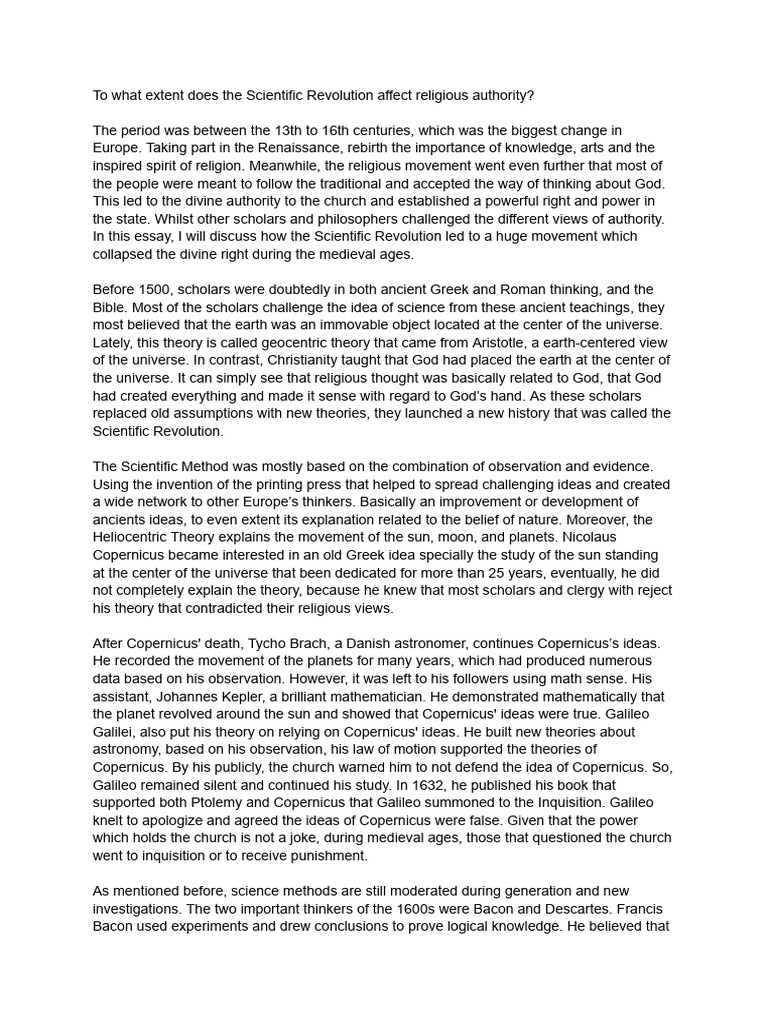 To what extent does the Scientific Revolution affect religious authority?

The period was between the 13th to 16th centuries, which was the biggest change in Europe. Taking part in the Renaissance, rebirth the importance of knowledge, arts and the inspired spirit of religion. Meanwhile, the religious movement went even further that most of the people were meant to follow the traditional and accepted the way of thinking about God. This led to the divine authority to the church and established a powerful right and power in the state. Whilst other scholars and philosophers challenged the different views of authority. In this essay, I will discuss how the Scientific Revolution led to a huge movement which collapsed the divine right during the medieval ages.

Before 1500, scholars were doubtedly in both ancient Greek and Roman thinking, and the Bible. Most of the scholars challenge the idea of science from these ancient teachings, they most believed that the earth was an immovable object located at the center of the universe. Lately, this theory is called geocentric theory that came from Aristotle, a earth-centered view of the universe. In contrast, Christianity taught that God had placed the earth at the center of the universe. It can simply see that religious thought was basically related to God, that God had created everything and made it sense with regard to God's hand. As these scholars replaced old assumptions with new theories, they launched a new history that was called the Scientific Revolution.

The Scientific Method was mostly based on the combination of observation and evidence. Using the invention of the printing press that helped to spread challenging ideas and created a wide network to other Europe's thinkers. Basically an improvement or development of ancients ideas, to even extent its explanation related to the belief of nature. Moreover, the Heliocentric Theory explains the movement of the sun, moon, and planets. Nicolaus Copernicus became interested in an old Greek idea specially the study of the sun standing at the center of the universe that been dedicated for more than 25 years, eventually, he did not completely explain the theory, because he knew that most scholars and clergy with reject his theory that contradicted their religious views.

After Copernicus' death, Tycho Brach, a Danish astronomer, continues Copernicus's ideas. He recorded the movement of the planets for many years, which had produced numerous data based on his observation. However, it was left to his followers using math sense. His assistant, Johannes Kepler, a brilliant mathematician. He demonstrated mathematically that the planet revolved around the sun and showed that Copernicus' ideas were true. Galileo Galilei, also put his theory on relying on Copernicus' ideas. He built new theories about astronomy, based on his observation, his law of motion supported the theories of Copernicus. By his publicly, the church warned him to not defend the idea of Copernicus. So, Galileo remained silent and continued his study. In 1632, he published his book that supported both Ptolemy and Copernicus that Galileo summoned to the Inquisition. Galileo knelt to apologize and agreed the ideas of Copernicus were false. Given that the power which holds the church is not a joke, during medieval ages, those that questioned the church went to inquisition or to receive punishment.

As mentioned before, science methods are still moderated during generation and new investigations. The two important thinkers of the 1600s were Bacon and Descartes. Francis Bacon used experiments and drew conclusions to prove logical knowledge. He believed that